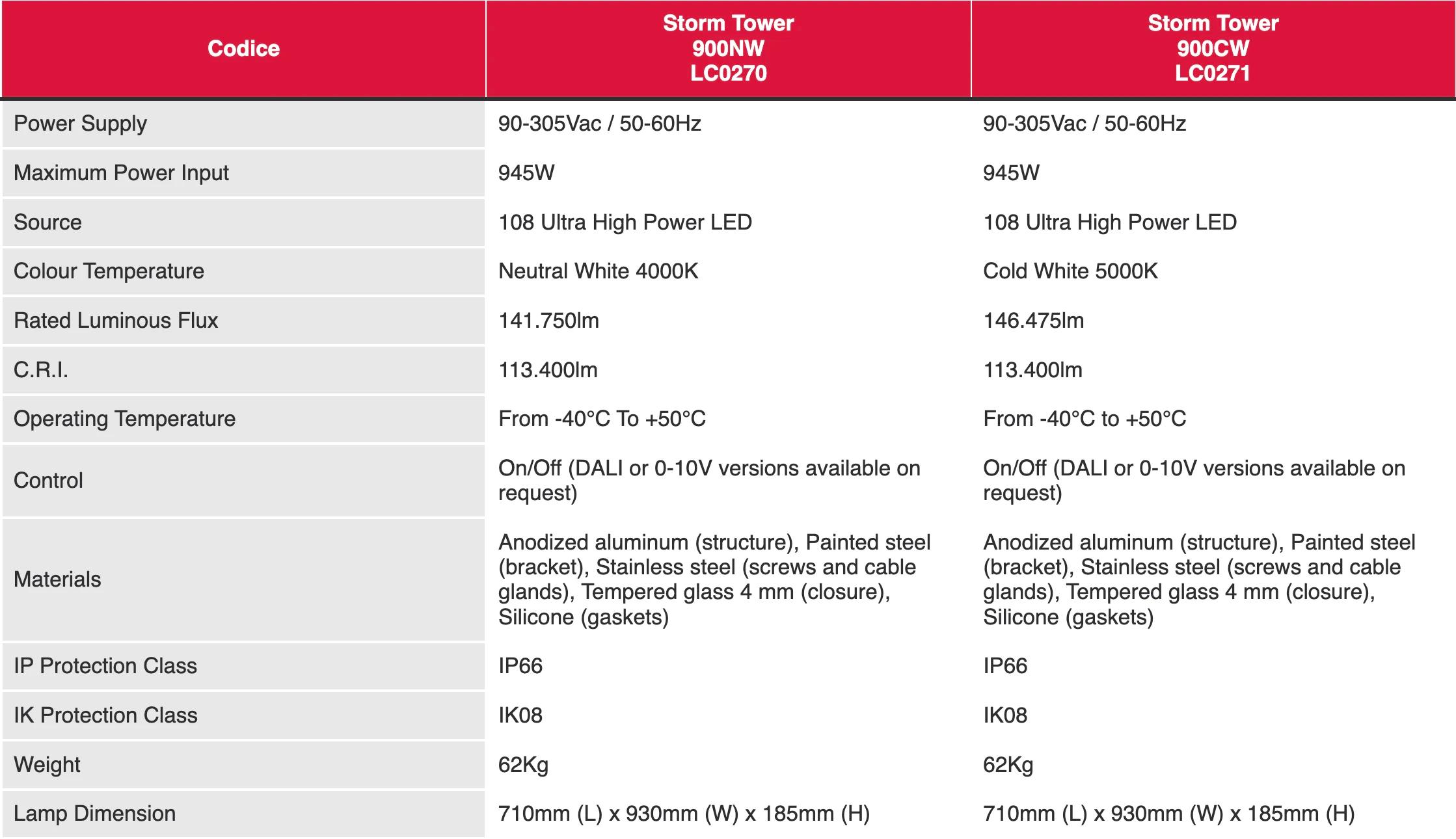 | Codice | Storm Tower 900NW LC0270 | Storm Tower 900CW LC0271 |
|---|---|---|
| Power Supply | 90-305Vac / 50-60Hz | 90-305Vac / 50-60Hz |
| Maximum Power Input | 945W | 945W |
| Source | 108 Ultra High Power LED | 108 Ultra High Power LED |
| Colour Temperature | Neutral White 4000K | Cold White 5000K |
| Rated Luminous Flux | 141.750lm | 146.475lm |
| C.R.I. | 113.400lm | 113.400lm |
| Operating Temperature | From -40°C To +50°C | From -40°C to +50°C |
| Control | On/Off (DALI or 0-10V versions available on request) | On/Off (DALI or 0-10V versions available on request) |
| Materials | Anodized aluminum (structure), Painted steel (bracket), Stainless steel (screws and cable glands), Tempered glass 4 mm (closure), Silicone (gaskets) | Anodized aluminum (structure), Painted steel (bracket), Stainless steel (screws and cable glands), Tempered glass 4 mm (closure), Silicone (gaskets) |
| IP Protection Class | IP66 | IP66 |
| IK Protection Class | IK08 | IK08 |
| Weight | 62Kg | 62Kg |
| Lamp Dimension | 710mm (L) x 930mm (W) x 185mm (H) | 710mm (L) x 930mm (W) x 185mm (H) |